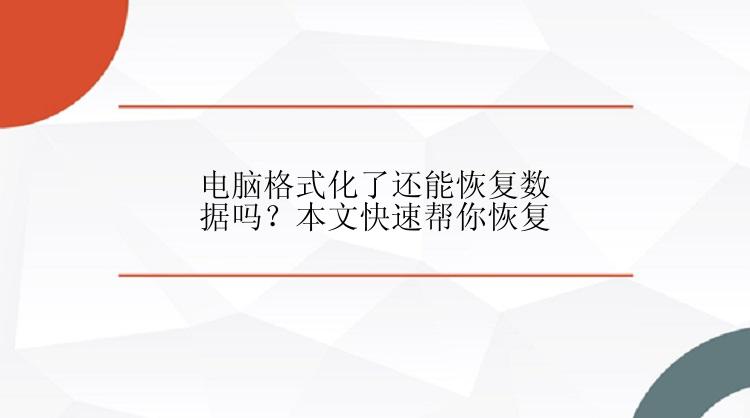 电脑格式化了还能恢复数据吗？本文快速帮你恢复